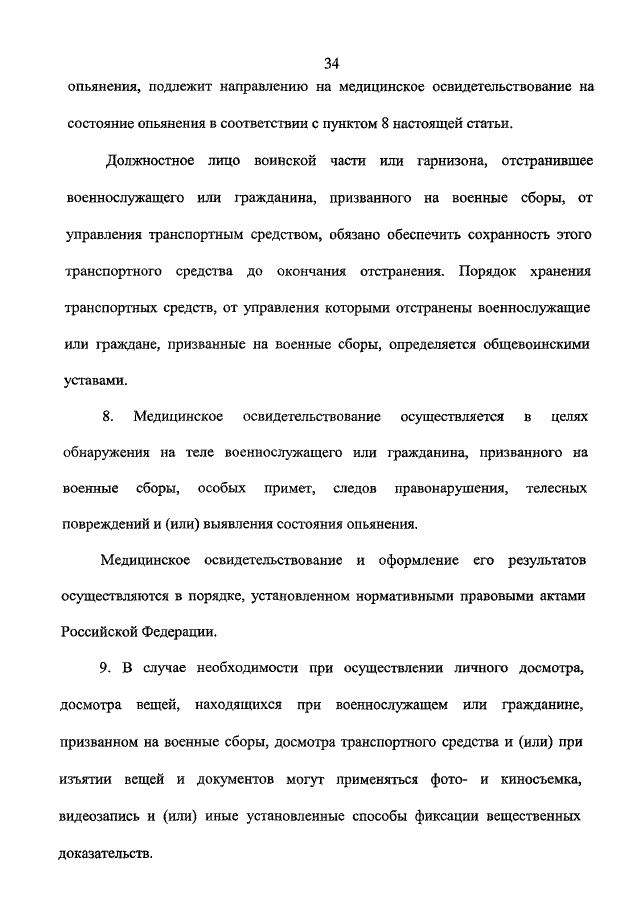 34

опьянения, подлежит направлению на медицинское освидетельствование на состояние опьянения в соответствии с пунктом 8 настоящей статьи.

Должностное лицо воинской части или гарнизона, отстранившее военнослужащего или гражданина, призванного на военные сборы, от управления транспортным средством, обязано обеспечить сохранность этого транспортного средства до окончания отстранения. Порядок хранения транспортных средств, от управления которыми отстранены военнослужащие или граждане, призванные на военные сборы, определяется общевоинскими уставами.

8. Медицинское освидетельствование осуществляется в целях обнаружения на теле военнослужащего или гражданина, призванного на военные сборы, особых примет, следов правонарушения, телесных повреждений и (или) выявления состояния опьянения.

Медицинское освидетельствование и оформление его результатов осуществляются в порядке, установленном нормативными правовыми актами Российской Федерации.

9. В случае необходимости при осуществлении личного досмотра, досмотра вещей, находящихся при военнослужащем или гражданине, призванном на военные сборы, досмотра транспортного средства и (или) при изъятии вещей и документов могут применяться фото- и киносъемка, видеозапись и (или) иные установленные способы фиксации вещественных доказательств.